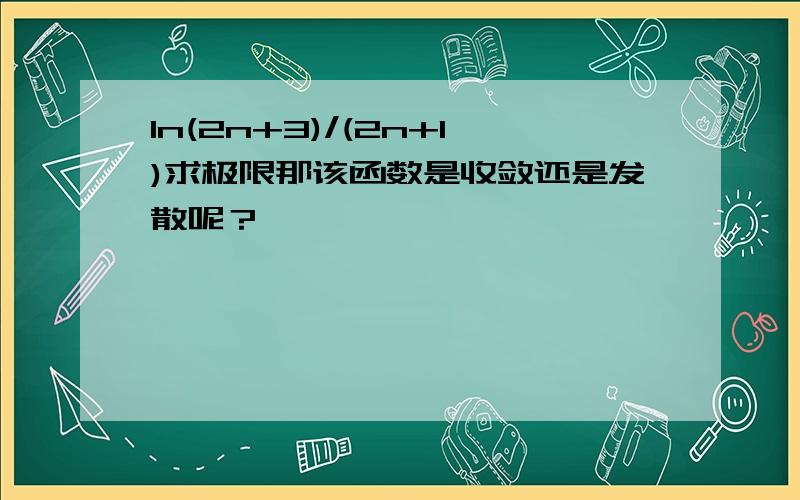 ln(2n+3)/(2n+1)求极限那该函数是收敛还是发散呢？